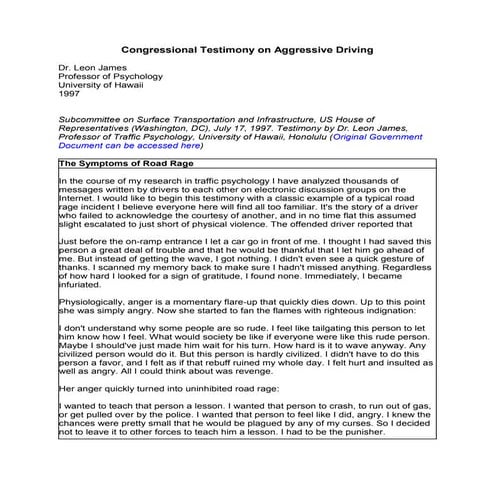 Congressional Testimony on Aggressive Driving

Dr. Leon James
Professor of Psychology
University of Hawaii
1997

Subcommittee on Surface Transportation and Infrastructure, US House of Representatives (Washington, DC), July 17, 1997. Testimony by Dr. Leon James, Professor of Traffic Psychology, University of Hawaii, Honolulu (Original Government Document can be accessed here)

The Symptoms of Road Rage

In the course of my research in traffic psychology I have analyzed thousands of messages written by drivers to each other on electronic discussion groups on the Internet. I would like to begin this testimony with a classic example of a typical road rage incident I believe everyone here will find all too familiar. It's the story of a driver who failed to acknowledge the courtesy of another, and in no time flat this assumed slight escalated to just short of physical violence. The offended driver reported that

Just before the on-ramp entrance I let a car go in front of me. I thought I had saved this person a great deal of trouble and that he would be thankful that I let him go ahead of me. But instead of getting the wave, I got nothing. I didn't even see a quick gesture of thanks. I scanned my memory back to make sure I hadn't missed anything. Regardless of how hard I looked for a sign of gratitude, I found none. Immediately, I became infuriated.

Physiologically, anger is a momentary flare-up that quickly dies down. Up to this point she was simply angry. Now she started to fan the flames with righteous indignation:

I don't understand why some people are so rude. I feel like tailgating this person to let him know how I feel. What would society be like if everyone were like this rude person. Maybe I should've just made him wait for his turn. How hard is it to wave anyway. Any civilized person would do it. But this person is hardly civilized. I didn't have to do this person a favor, and I felt as if that rebuff ruined my whole day. I felt hurt and insulted as well as angry. All I could think about was revenge.

Her anger quickly turned into uninhibited road rage:

I wanted to teach that person a lesson. I wanted that person to crash, to run out of gas, or get pulled over by the police. I wanted that person to feel like I did, angry. I knew the chances were pretty small that he would be plagued by any of my curses. So I decided not to leave it to other forces to teach him a lesson. I had to be the punisher.